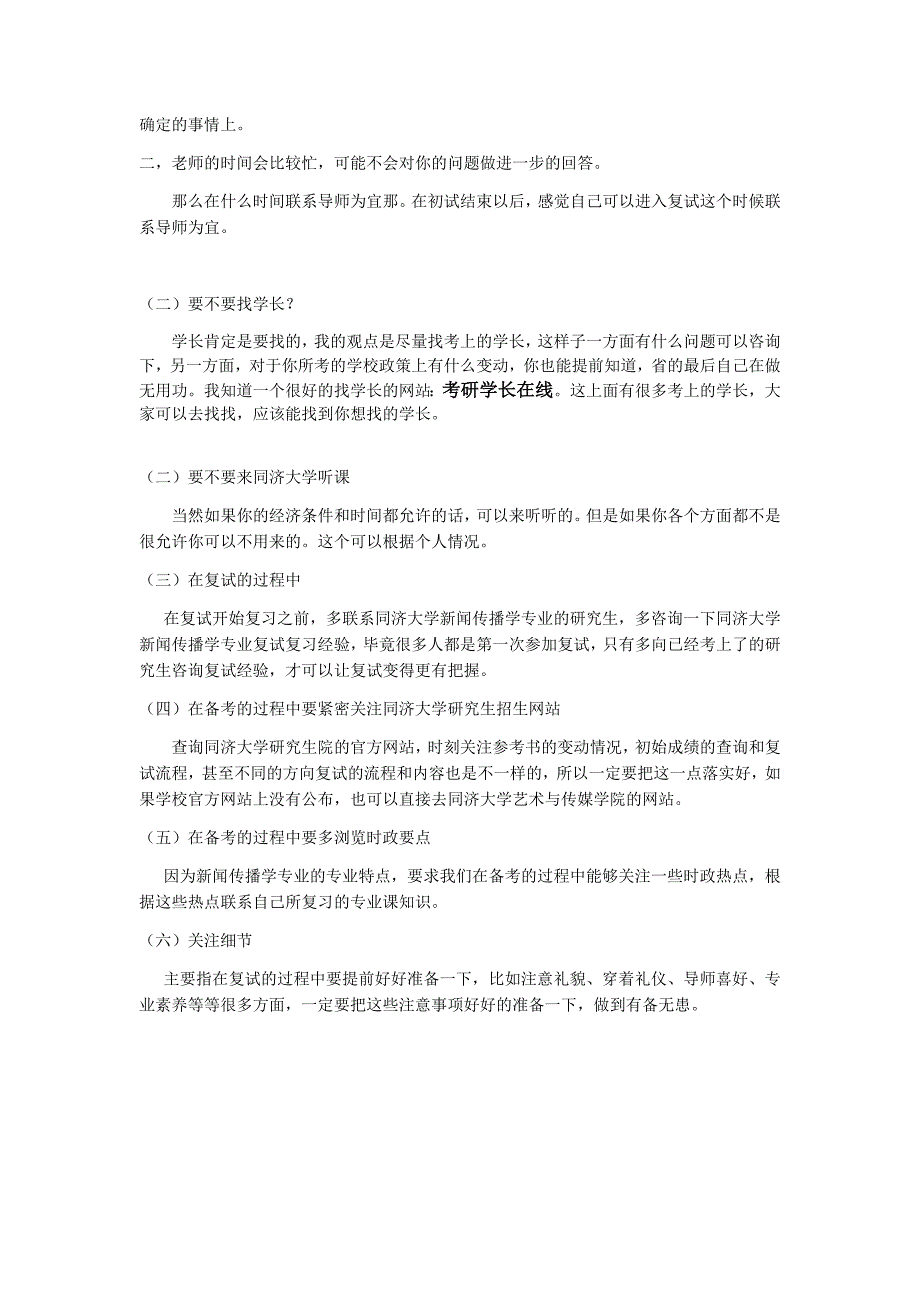 确定的事情上。

二，老师的时间会比较忙，可能不会对你的问题做进一步的回答。

那么在什么时间联系导师为宜那。在初试结束以后，感觉自己可以进入复试这个时候联系导师为宜。

（二）要不要找学长？

学长肯定是要找的，我的观点是尽量找考上的学长，这样子一方面有什么问题可以咨询下，另一方面，对于你所考的学校政策上有什么变动，你也能提前知道，省的最后自己在做无用功。我知道一个很好的找学长的网站：考研学长在线。这上面有很多考上的学长，大家可以去找找，应该能找到你想找的学长。

（二）要不要来同济大学听课

当然如果你的经济条件和时间都允许的话，可以来听听的。但是如果你各个方面都不是很允许你可以不用来的。这个可以根据个人情况。

（三）在复试的过程中

在复试开始复习之前，多联系同济大学新闻传播学专业的研究生，多咨询一下同济大学新闻传播学专业复试复习经验，毕竟很多人都是第一次参加复试，只有多向已经考上了的研究生咨询复试经验，才可以让复试变得更有把握。

（四）在备考的过程中要紧密关注同济大学研究生招生网站

查询同济大学研究生院的官方网站，时刻关注参考书的变动情况，初始成绩的查询和复试流程，甚至不同的方向复试的流程和内容也是不一样的，所以一定要把这一点落实好，如果学校官方网站上没有公布，也可以直接去同济大学艺术与传媒学院的网站。

（五）在备考的过程中要多浏览时政要点

因为新闻传播学专业的专业特点，要求我们在备考的过程中能够关注一些时政热点，根据这些热点联系自己所复习的专业课知识。

（六）关注细节

主要指在复试的过程中要提前好好准备一下，比如注意礼貌、穿着礼仪、导师喜好、专业素养等等很多方面，一定要把这些注意事项好好的准备一下，做到有备无患。